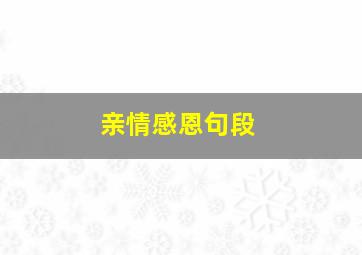 亲情感恩句段